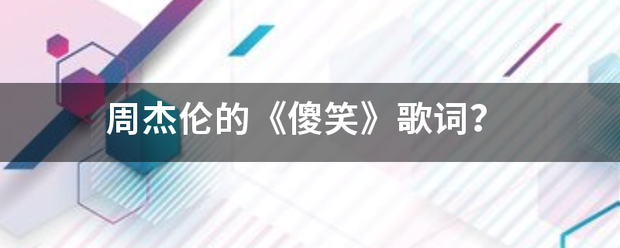 周杰伦的《傻笑》歌词?